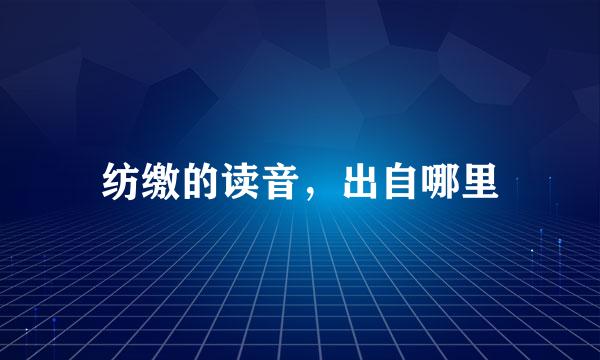 纺缴的读音，出自哪里